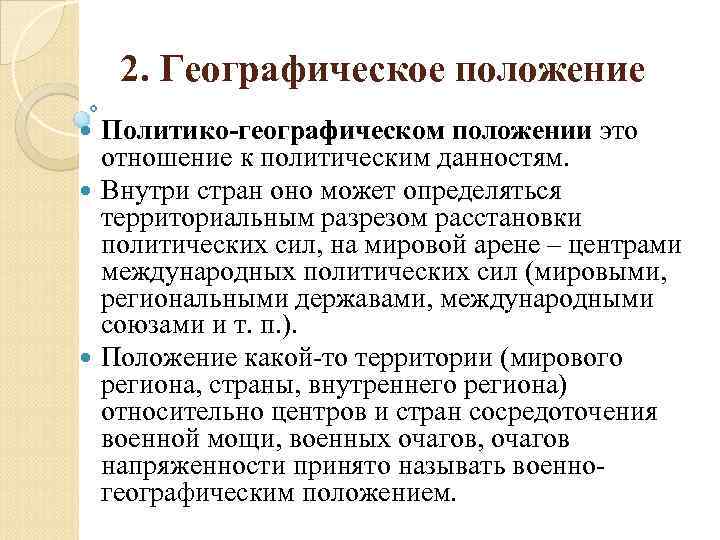 2. Географическое положение

Политико-географическом положении это отношение к политическим данностям.

Внутри стран оно может определяться территориальным разрезом расстановки политических сил, на мировой арене – центрами международных политических сил (мировыми, региональными державами, международными союзами и т. п.).

Положение какой-то территории (мирового региона, страны, внутреннего региона) относительно центров и стран сосредоточения военной мощи, военных очагов, очагов напряженности принято называть военно-географическим положением.